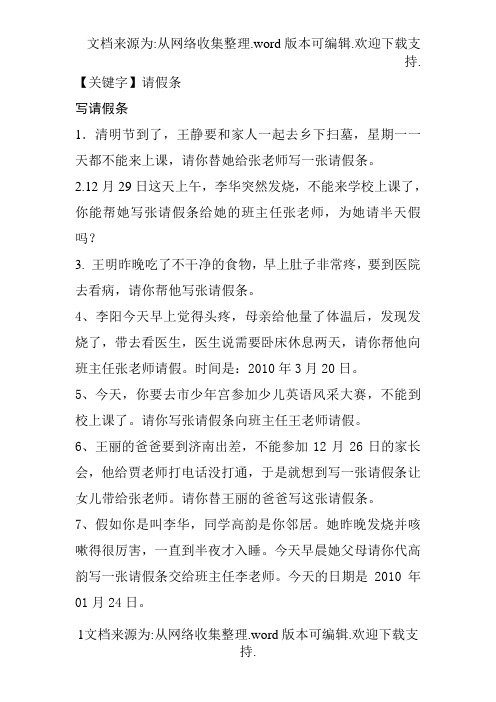 文档来源为:从网络收集整理.word 版本可编辑.欢迎下载支持.

【关键字】请假条

写请假条

1．清明节到了，王静要和家人一起去乡下扫墓，星期一一天都不能来上课，请你替她给张老师写一张请假条。

2.12 月 29 日这天上午，李华突然发烧，不能来学校上课了，你能帮她写张请假条给她的班主任张老师，为她请半天假吗？

3. 王明昨晚吃了不干净的食物，早上肚子非常疼，要到医院去看病，请你帮他写张请假条。

4、李阳今天早上觉得头疼，母亲给他量了体温后，发现发烧了，带去看医生，医生说需要卧床休息两天，请你帮他向班主任张老师请假。时间是：2010 年 3 月 20 日。

5、今天，你要去市少年宫参加少儿英语风采大赛，不能到校上课了。请你写张请假条向班主任王老师请假。

6、王丽的爸爸要到济南出差，不能参加 12 月 26 日的家长会，他给贾老师打电话没打通，于是就想到写一张请假条让女儿带给张老师。请你替王丽的爸爸写这张请假条。

7、假如你是叫李华，同学高韵是你邻居。她昨晚发烧并咳嗽得很厉害，一直到半夜才入睡。今天早晨她父母请你代高韵写一张请假条交给班主任李老师。今天的日期是 2010 年 01 月 24 日。

1文档来源为:从网络收集整理.word 版本可编辑.欢迎下载支持.